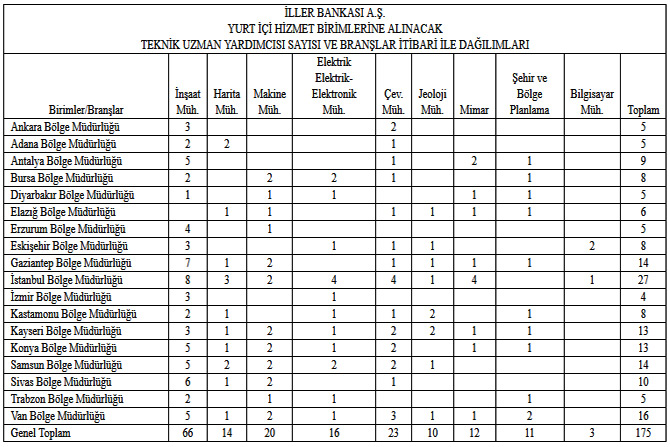 İLLER BANKASI A.Ş.
YURT İÇİ HİZMET BİRİMLERİNE ALINACAK
TEKNİK UZMAN YARDIMCISI SAYISI VE BRANŞLAR İTİBARİ İLE DAĞILIMLARI

| Birimler/Branşlar | İnşaat Müh. | Harita Müh. | Makine Müh. | Elektrik Elektrik-Elektronik Müh. | Çev. Müh. | Jeoloji Müh. | Mimar | Şehir ve Bölge Planlama | Bilgisayar Müh. | Toplam |
|---|---|---|---|---|---|---|---|---|---|---|
| Ankara Bölge Müdürlüğü | 3 | | | | 2 | | | | | 5 |
| Adana Bölge Müdürlüğü | 2 | 2 | | | 1 | | | | | 5 |
| Antalya Bölge Müdürlüğü | 5 | | | | 1 | | 2 | 1 | | 9 |
| Bursa Bölge Müdürlüğü | 2 | | 2 | 2 | 1 | | | 1 | | 8 |
| Diyarbakır Bölge Müdürlüğü | 1 | | 1 | 1 | | | 1 | 1 | | 5 |
| Elazığ Bölge Müdürlüğü | | 1 | 1 | | 1 | 1 | 1 | 1 | | 6 |
| Erzurum Bölge Müdürlüğü | 4 | | 1 | | | | | | | 5 |
| Eskişehir Bölge Müdürlüğü | 3 | | | 1 | 1 | 1 | | | 2 | 8 |
| Gaziantep Bölge Müdürlüğü | 7 | 1 | 2 | | 1 | 1 | 1 | 1 | | 14 |
| İstanbul Bölge Müdürlüğü | 8 | 3 | 2 | 4 | 4 | 1 | 4 | | 1 | 27 |
| İzmir Bölge Müdürlüğü | 3 | | | 1 | | | | | | 4 |
| Kastamonu Bölge Müdürlüğü | 2 | 1 | | 1 | 1 | 2 | | 1 | | 8 |
| Kayseri Bölge Müdürlüğü | 3 | 1 | 2 | 1 | 2 | 2 | 1 | 1 | | 13 |
| Konya Bölge Müdürlüğü | 5 | 1 | 2 | 1 | 2 | | 1 | 1 | | 13 |
| Samsun Bölge Müdürlüğü | 5 | 2 | 2 | 2 | 2 | 1 | | | | 14 |
| Sivas Bölge Müdürlüğü | 6 | 1 | 2 | | 1 | | | | | 10 |
| Trabzon Bölge Müdürlüğü | 2 | | 1 | 1 | | | | 1 | | 5 |
| Van Bölge Müdürlüğü | 5 | 1 | 2 | 1 | 3 | 1 | 1 | 2 | | 16 |
| Genel Toplam | 66 | 14 | 20 | 16 | 23 | 10 | 12 | 11 | 3 | 175 |